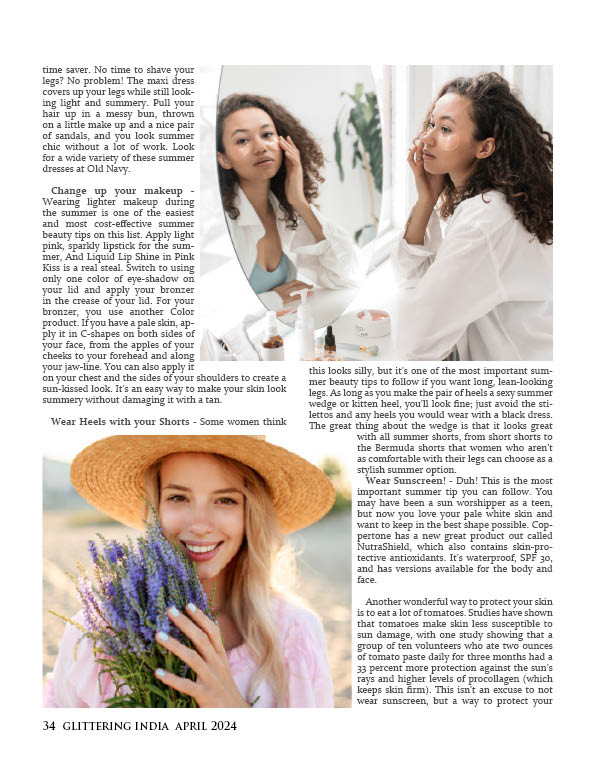 time saver. No time to shave your legs? No problem! The maxi dress covers up your legs while still looking light and summery. Pull your hair up in a messy bun, thrown on a little make up and a nice pair of sandals, and you look summer chic without a lot of work. Look for a wide variety of these summer dresses at Old Navy.

Change up your makeup - Wearing lighter makeup during the summer is one of the easiest and most cost-effective summer beauty tips on this list. Apply light pink, sparkly lipstick for the summer, And Liquid Lip Shine in Pink Kiss is a real steal. Switch to using only one color of eye-shadow on your lid and apply your bronzer in the crease of your lid. For your bronzer, you use another Color product. If you have a pale skin, apply it in C-shapes on both sides of your face, from the apples of your cheeks to your forehead and along your jaw-line. You can also apply it on your chest and the sides of your shoulders to create a sun-kissed look. It's an easy way to make your skin look summery without damaging it with a tan.

Wear Heels with your Shorts - Some women think this looks silly, but it's one of the most important summer beauty tips to follow if you want long, lean-looking legs. As long as you make the pair of heels a sexy summer wedge or kitten heel, you'll look fine; just avoid the stilettos and any heels you would wear with a black dress. The great thing about the wedge is that it looks great with all summer shorts, from short shorts to the Bermuda shorts that women who aren't as comfortable with their legs can choose as a stylish summer option.

Wear Sunscreen! - Duh! This is the most important summer tip you can follow. You may have been a sun worshipper as a teen, but now you love your pale white skin and want to keep in the best shape possible. Coppertone has a new great product out called NutraShield, which also contains skin-protective antioxidants. It's waterproof, SPF 30, and has versions available for the body and face.

Another wonderful way to protect your skin is to eat a lot of tomatoes. Studies have shown that tomatoes make skin less susceptible to sun damage, with one study showing that a group of ten volunteers who ate two ounces of tomato paste daily for three months had a 33 percent more protection against the sun's rays and higher levels of procollagen (which keeps skin firm). This isn't an excuse to not wear sunscreen, but a way to protect your

34 GLITTERING INDIA APRIL 2024